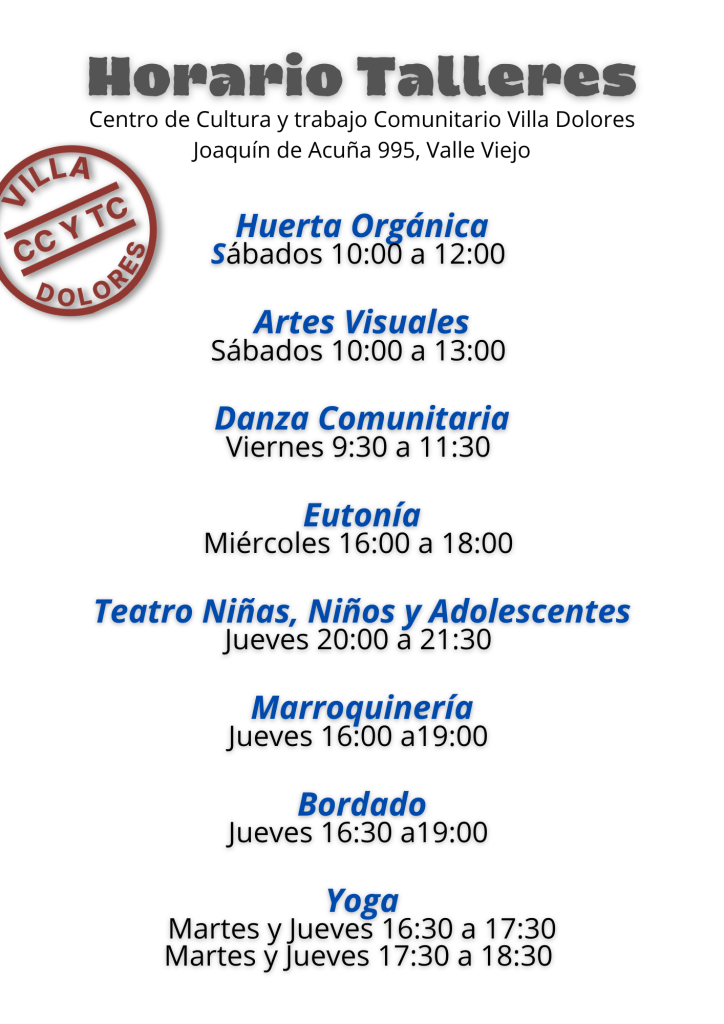 Horario Talleres
Centro de Cultura y trabajo Comunitario Villa Dolores
Joaquín de Acuña 995, Valle Viejo

VILLA
CC Y TC
DOLORES

Huerta Orgánica
Sábados 10:00 a 12:00

Artes Visuales
Sábados 10:00 a 13:00

Danza Comunitaria
Viernes 9:30 a 11:30

Eutonía
Miércoles 16:00 a 18:00

Teatro Niñas, Niños y Adolescentes
Jueves 20:00 a 21:30

Marroquinería
Jueves 16:00 a19:00

Bordado
Jueves 16:30 a19:00

Yoga
Martes y Jueves 16:30 a 17:30
Martes y Jueves 17:30 a 18:30